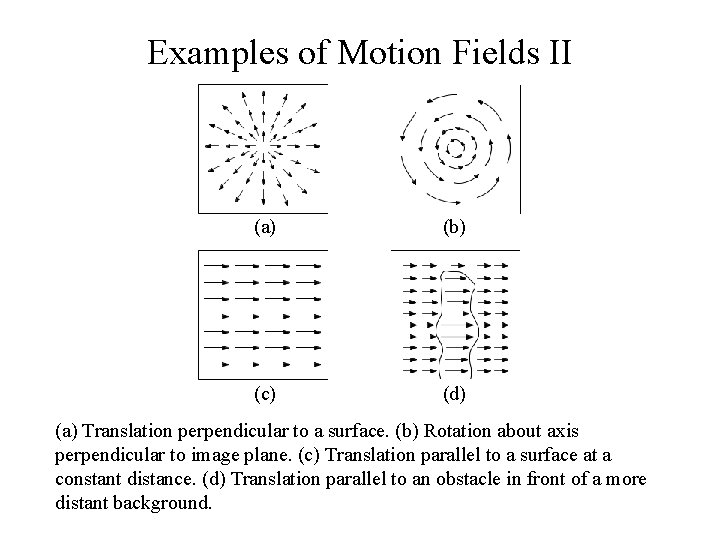 Examples of Motion Fields II

(a)

(b)

(c)

(d)

(a) Translation perpendicular to a surface. (b) Rotation about axis perpendicular to image plane. (c) Translation parallel to a surface at a constant distance. (d) Translation parallel to an obstacle in front of a more distant background.